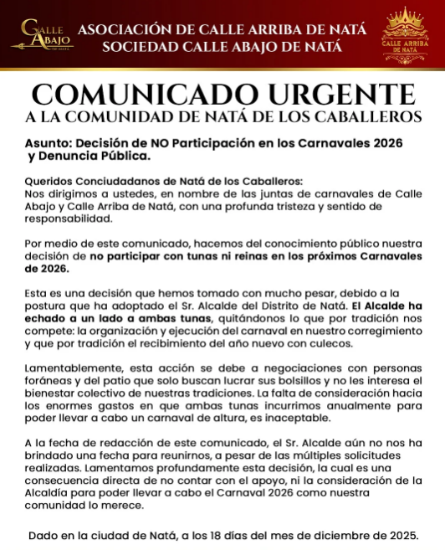 CALLE ABAJO

ASOCIACIÓN DE CALLE ARRIBA DE NATÁ
SOCIEDAD CALLE ABAJO DE NATÁ

CALLE ARRIBA DE NATÁ

COMUNICADO URGENTE
A LA COMUNIDAD DE NATÁ DE LOS CABALLEROS

Asunto: Decisión de NO Participación en los Carnavales 2026 y Denuncia Pública.

Queridos Conciudadanos de Natá de los Caballeros:
Nos dirigimos a ustedes, en nombre de las juntas de carnavales de Calle Abajo y Calle Arriba de Natá, con una profunda tristeza y sentido de responsabilidad.

Por medio de este comunicado, hacemos del conocimiento público nuestra decisión de no participar con tunas ni reinas en los próximos Carnavales de 2026.

Esta es una decisión que hemos tomado con mucho pesar, debido a la postura que ha adoptado el Sr. Alcalde del Distrito de Natá. El Alcalde ha echado a un lado a ambas tunas, quitándonos lo que por tradición nos compete: la organización y ejecución del carnaval en nuestro corregimiento y que por tradición el recibimiento del año nuevo con culecos.

Lamentablemente, esta acción se debe a negociaciones con personas foráneas y del patio que solo buscan lucrar sus bolsillos y no les interesa el bienestar colectivo de nuestras tradiciones. La falta de consideración hacia los enormes gastos en que ambas tunas incurrimos anualmente para poder llevar a cabo un carnaval de altura, es inaceptable.

A la fecha de redacción de este comunicado, el Sr. Alcalde aún no nos ha brindado una fecha para reunirnos, a pesar de las múltiples solicitudes realizadas. Lamentamos profundamente esta decisión, la cual es una consecuencia directa de no contar con el apoyo, ni la consideración de la Alcaldía para poder llevar a cabo el Carnaval 2026 como nuestra comunidad lo merece.

Dado en la ciudad de Natá, a los 18 días del mes de diciembre de 2025.